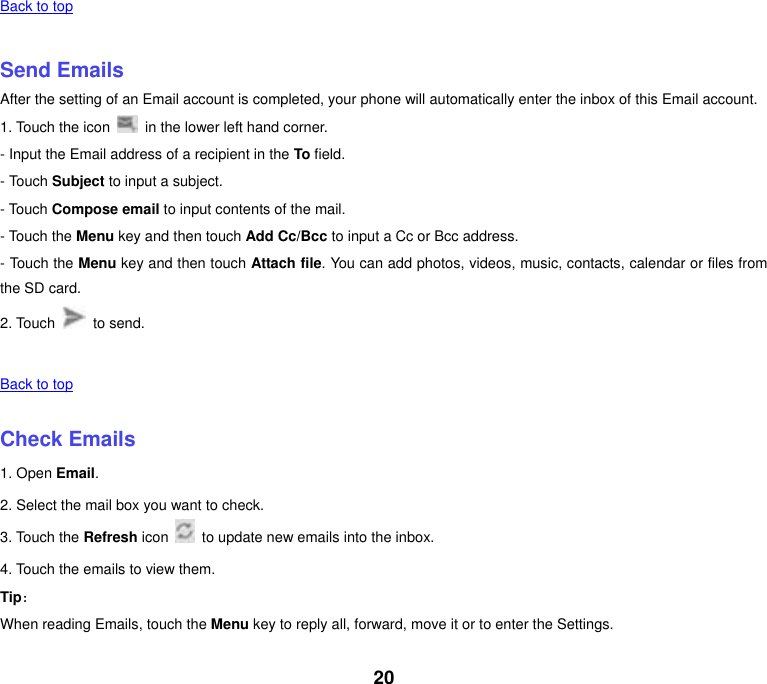 Back to top

Send Emails

After the setting of an Email account is completed, your phone will automatically enter the inbox of this Email account.

1. Touch the icon in the lower left hand corner.

- Input the Email address of a recipient in the To field.

- Touch Subject to input a subject.

- Touch Compose email to input contents of the mail.

- Touch the Menu key and then touch Add Cc/Bcc to input a Cc or Bcc address.

- Touch the Menu key and then touch Attach file. You can add photos, videos, music, contacts, calendar or files from the SD card.

2. Touch to send.

Back to top

Check Emails

1. Open Email.

2. Select the mail box you want to check.

3. Touch the Refresh icon to update new emails into the inbox.

4. Touch the emails to view them.

Tip：

When reading Emails, touch the Menu key to reply all, forward, move it or to enter the Settings.

20